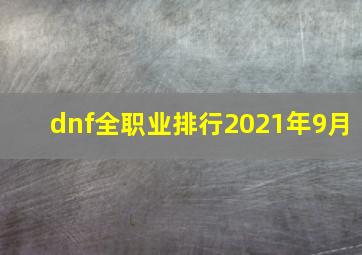 dnf全职业排行2021年9月